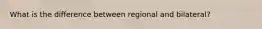 What is the difference between regional and bilateral?